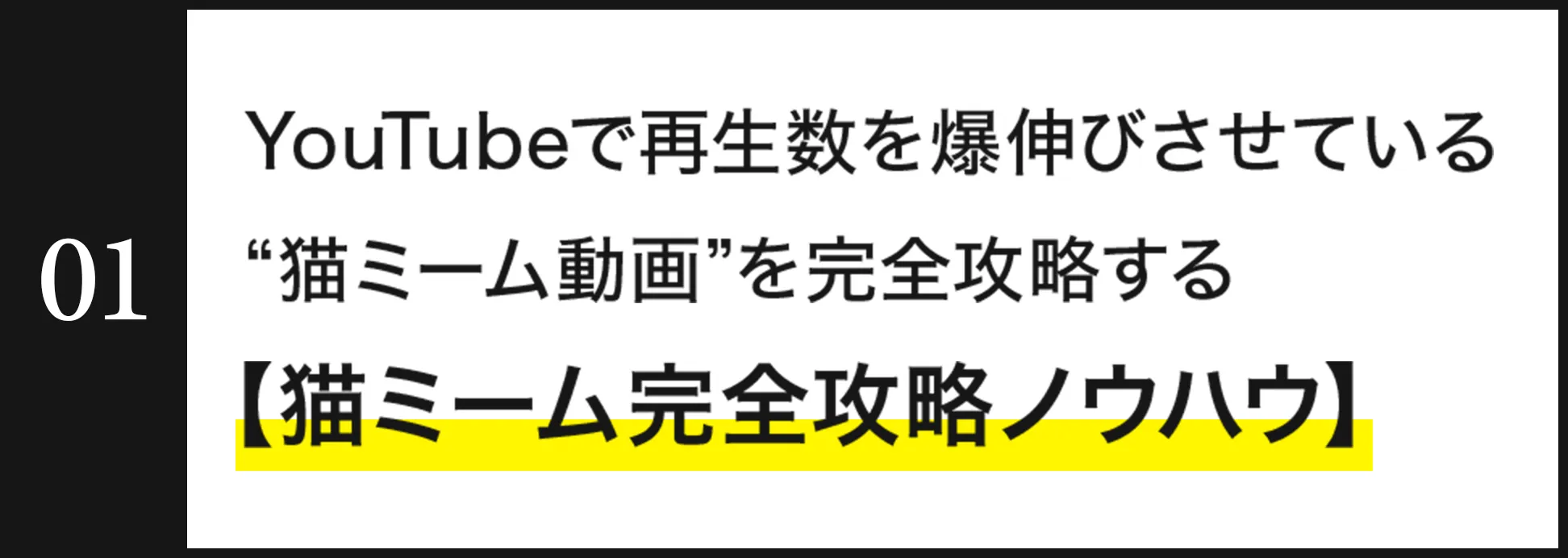 01

YouTubeで再生数を爆伸びさせている
“猫ミーム動画”を完全攻略する
【猫ミーム完全攻略ノウハウ】